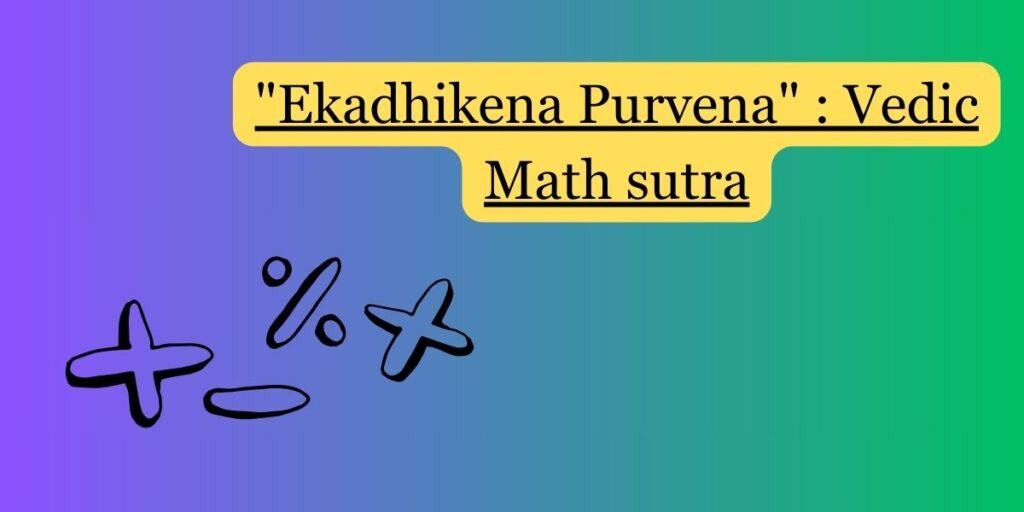 "Ekadhikena Purvena" : Vedic Math sutra

+ % × −